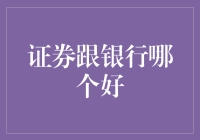 证券跟银行哪个好